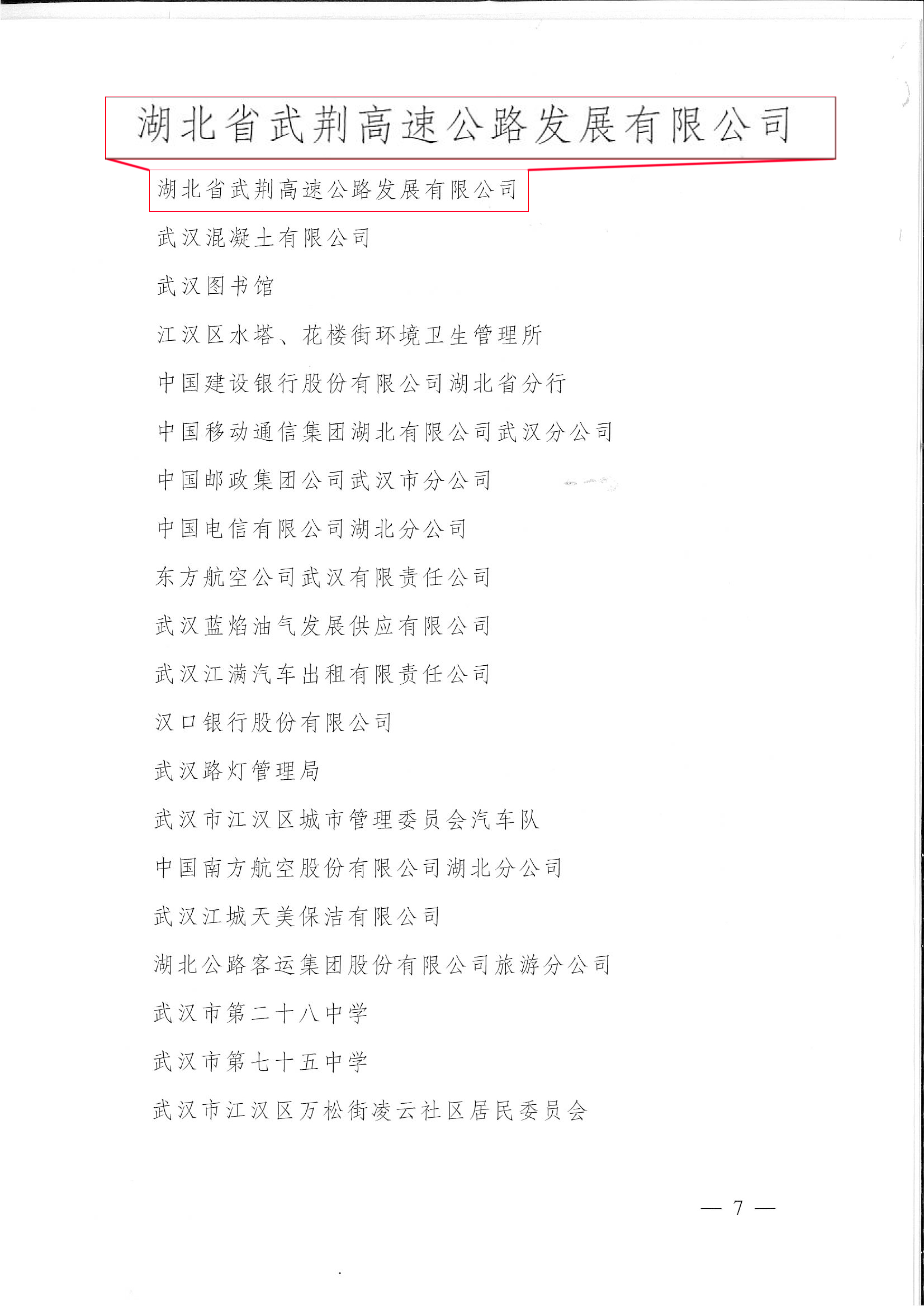 湖北省武荆高速公路发展有限公司

湖北省武荆高速公路发展有限公司

武汉混凝土有限公司

武汉图书馆

江汉区水塔、花楼街环境卫生管理所

中国建设银行股份有限公司湖北省分行

中国移动通信集团湖北有限公司武汉分公司

中国邮政集团公司武汉市分公司

中国电信有限公司湖北分公司

东方航空公司武汉有限责任公司

武汉蓝焰油气发展供应有限公司

武汉江满汽车出租有限责任公司

汉口银行股份有限公司

武汉路灯管理局

武汉市江汉区城市管理委员会汽车队

中国南方航空股份有限公司湖北分公司

武汉江城天美保洁有限公司

湖北公路客运集团股份有限公司旅游分公司

武汉市第二十八中学

武汉市第七十五中学

武汉市江汉区万松街凌云社区居民委员会

— 7 —